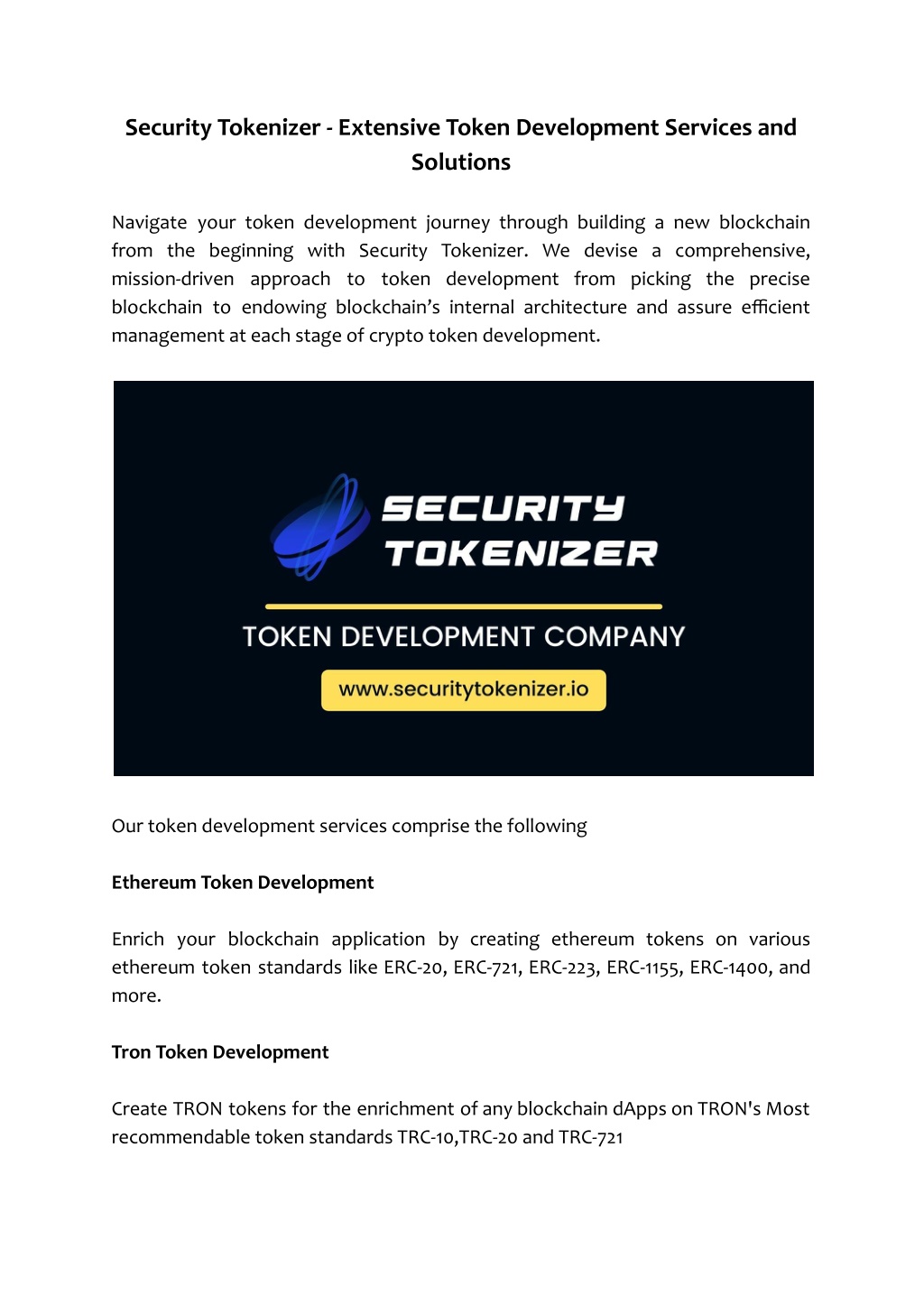 Security Tokenizer - Extensive Token Development Services and Solutions

Navigate your token development journey through building a new blockchain from the beginning with Security Tokenizer. We devise a comprehensive, mission-driven approach to token development from picking the precise blockchain to endowing blockchain's internal architecture and assure efficient management at each stage of crypto token development.

SECURITY TOKENIZER

TOKEN DEVELOPMENT COMPANY

www.securitytokenizer.io

Our token development services comprise the following

Ethereum Token Development

Enrich your blockchain application by creating ethereum tokens on various ethereum token standards like ERC-20, ERC-721, ERC-223, ERC-1155, ERC-1400, and more.

Tron Token Development

Create TRON tokens for the enrichment of any blockchain dApps on TRON's Most recommendable token standards TRC-10,TRC-20 and TRC-721